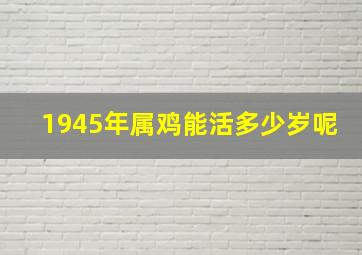 1945年属鸡能活多少岁呢